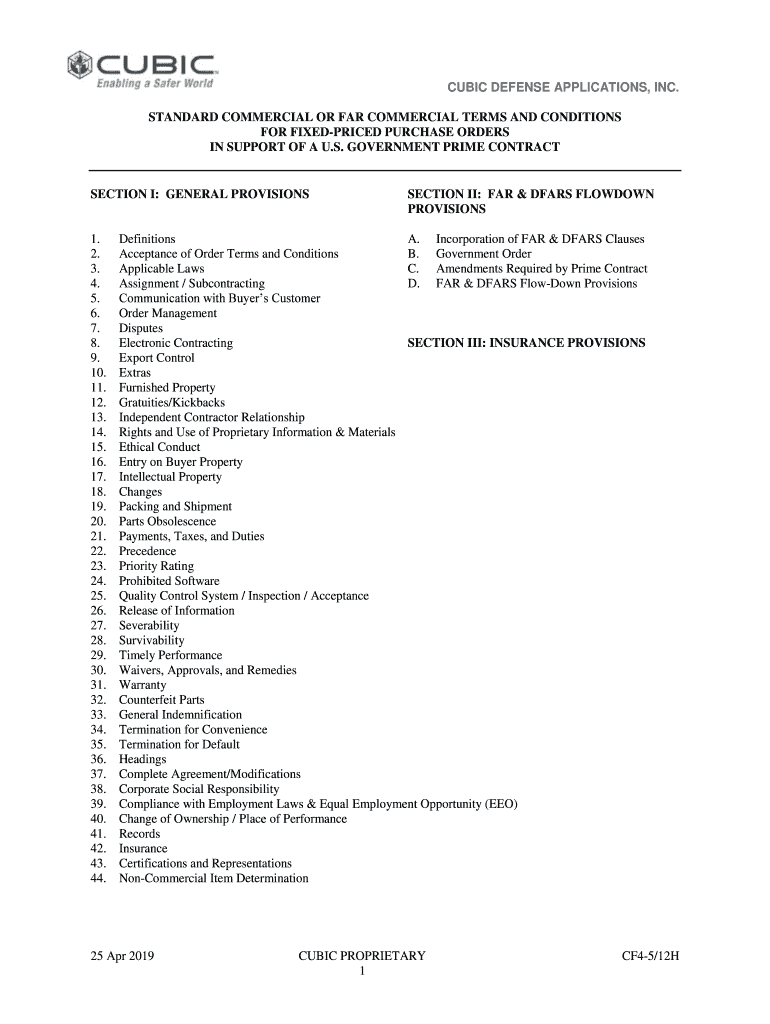 CUBIC
Enabling a Safer World

CUBIC DEFENSE APPLICATIONS, INC.

STANDARD COMMERCIAL OR FAR COMMERCIAL TERMS AND CONDITIONS
FOR FIXED-PRICED PURCHASE ORDERS
IN SUPPORT OF A U.S. GOVERNMENT PRIME CONTRACT

SECTION I: GENERAL PROVISIONS

1. Definitions
2. Acceptance of Order Terms and Conditions
3. Applicable Laws
4. Assignment / Subcontracting
5. Communication with Buyer's Customer
6. Order Management
7. Disputes
8. Electronic Contracting
9. Export Control
10. Extras
11. Furnished Property
12. Gratuities/Kickbacks
13. Independent Contractor Relationship
14. Rights and Use of Proprietary Information & Materials
15. Ethical Conduct
16. Entry on Buyer Property
17. Intellectual Property
18. Changes
19. Packing and Shipment
20. Parts Obsolescence
21. Payments, Taxes, and Duties
22. Precedence
23. Priority Rating
24. Prohibited Software
25. Quality Control System / Inspection / Acceptance
26. Release of Information
27. Severability
28. Survivability
29. Timely Performance
30. Waivers, Approvals, and Remedies
31. Warranty
32. Counterfeit Parts
33. General Indemnification
34. Termination for Convenience
35. Termination for Default
36. Headings
37. Complete Agreement/Modifications
38. Corporate Social Responsibility
39. Compliance with Employment Laws & Equal Employment Opportunity (EEO)
40. Change of Ownership / Place of Performance
41. Records
42. Insurance
43. Certifications and Representations
44. Non-Commercial Item Determination

SECTION II: FAR & DFARS FLOWDOWN PROVISIONS

A. Incorporation of FAR & DFARS Clauses
B. Government Order
C. Amendments Required by Prime Contract
D. FAR & DFARS Flow-Down Provisions

SECTION III: INSURANCE PROVISIONS

25 Apr 2019
CUBIC PROPRIETARY
1
CF4-5/12H